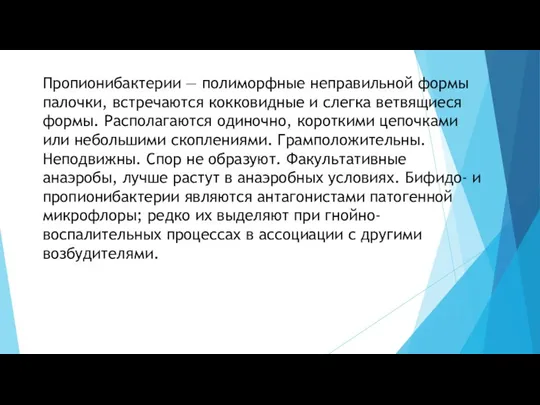 Пропионибактерии — полиморфные неправильной формы палочки, встречаются кокковидные и слегка ветвящиеся формы. Располагаются одиночно, короткими цепочками или небольшими скоплениями. Грамположительны. Неподвижны. Спор не образуют. Факультативные анаэробы, лучше растут в анаэробных условиях. Бифидо- и пропионибактерии являются антагонистами патогенной микрофлоры; редко их выделяют при гнойно-воспалительных процессах в ассоциации с другими возбудителями.